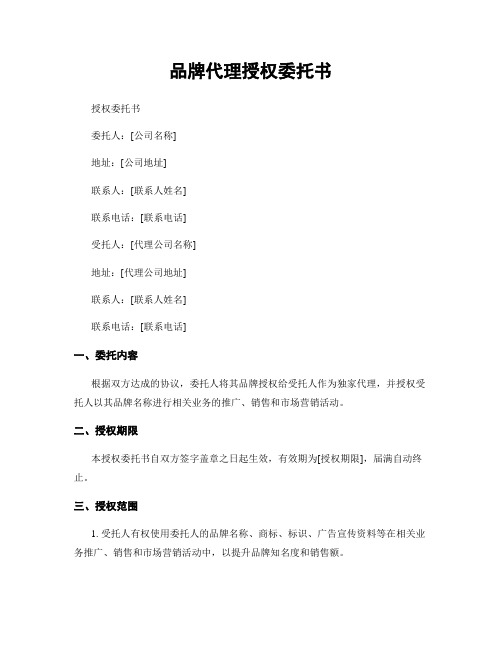 品牌代理授权委托书

授权委托书

委托人：[公司名称]

地址：[公司地址]

联系人：[联系人姓名]

联系电话：[联系电话]

受托人：[代理公司名称]

地址：[代理公司地址]

联系人：[联系人姓名]

联系电话：[联系电话]

一、委托内容

根据双方达成的协议，委托人将其品牌授权给受托人作为独家代理，并授权受托人以其品牌名称进行相关业务的推广、销售和市场营销活动。

二、授权期限

本授权委托书自双方签字盖章之日起生效，有效期为[授权期限]，届满自动终止。

三、授权范围

1. 受托人有权使用委托人的品牌名称、商标、标识、广告宣传资料等在相关业务推广、销售和市场营销活动中，以提升品牌知名度和销售额。